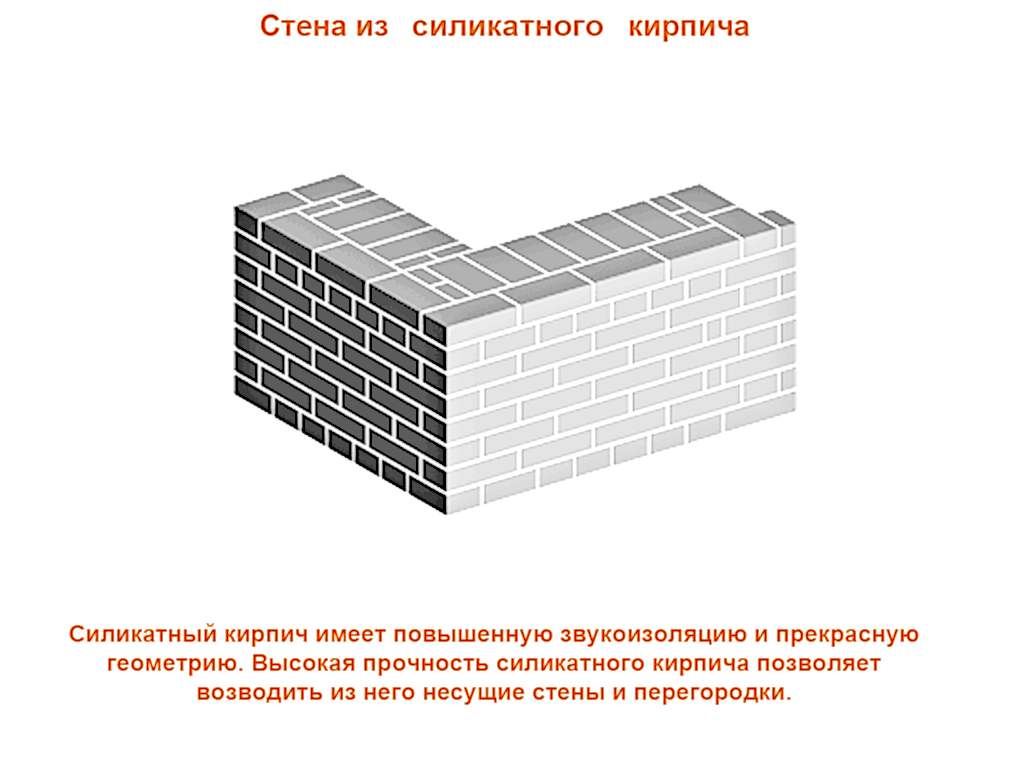 Стена из силикатного кирпича

Силикатный кирпич имеет повышенную звукоизоляцию и прекрасную геометрию. Высокая прочность силикатного кирпича позволяет возводить из него несущие стены и перегородки.